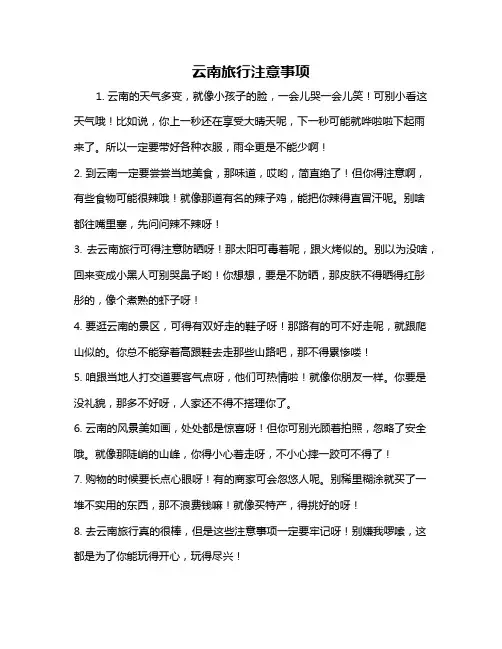 云南旅行注意事项

1. 云南的天气多变，就像小孩子的脸，一会儿哭一会儿笑！可别小看这天气哦！比如说，你上一秒还在享受大晴天呢，下一秒可能就哗啦啦下起雨来了。所以一定要带好各种衣服，雨伞更是不能少啊！

2. 到云南一定要尝尝当地美食，那味道，哎哟，简直绝了！但你得注意啊，有些食物可能很辣哦！就像那道有名的辣子鸡，能把你辣得直冒汗呢。别啥都往嘴里塞，先问问辣不辣呀！

3. 去云南旅行可得注意防晒呀！那太阳可毒着呢，跟火烤似的。别以为没啥，回来变成小黑人可别哭鼻子哟！你想想，要是不防晒，那皮肤不得晒得红彤彤的，像个煮熟的虾子呀！

4. 要逛云南的景区，可得有双好走的鞋子呀！那路有的可不好走呢，就跟爬山似的。你总不能穿着高跟鞋去走那些山路吧，那不得累惨喽！

5. 咱跟当地人打交道要客气点呀，他们可热情啦！就像你朋友一样。你要是没礼貌，那多不好呀，人家还不得不搭理你了。

6. 云南的风景美如画，处处都是惊喜呀！但你可别光顾着拍照，忽略了安全哦。就像那陡峭的山峰，你得小心着走呀，不小心摔一跤可不得了！

7. 购物的时候要长点心眼呀！有的商家可会忽悠人呢。别稀里糊涂就买了一堆不实用的东西，那不浪费钱嘛！就像买特产，得挑好的呀！

8. 去云南旅行真的很棒，但是这些注意事项一定要牢记呀！别嫌我啰嗦，这都是为了你能玩得开心，玩得尽兴！